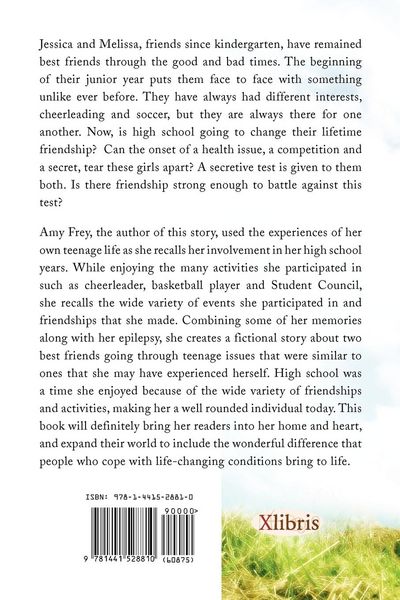 Jessica and Melissa, friends since kindergarten, have remained best friends through the good and bad times. The beginning of their junior year puts them face to face with something unlike ever before. They have always had different interests, cheerleading and soccer, but they are always there for one another. Now, is high school going to change their lifetime friendship? Can the onset of a health issue, a competition and a secret, tear these girls apart? A secretive test is given to them both. Is there friendship strong enough to battle against this test?

Amy Frey, the author of this story, used the experiences of her own teenage life as she recalls her involvement in her high school years. While enjoying the many activities she participated in such as cheerleader, basketball player and Student Council, she recalls the wide variety of events she participated in and friendships that she made. Combining some of her memories along with her epilepsy, she creates a fictional story about two best friends going through teenage issues that were similar to ones that she may have experienced herself. High school was a time she enjoyed because of the wide variety of friendships and activities, making her a well rounded individual today. This book will definitely bring her readers into her home and heart, and expand their world to include the wonderful difference that people who cope with life-changing conditions bring to life.

ISBN: 978-1-4415-2881-0

90000>

9 781441 528810 (60875)

Xlibris